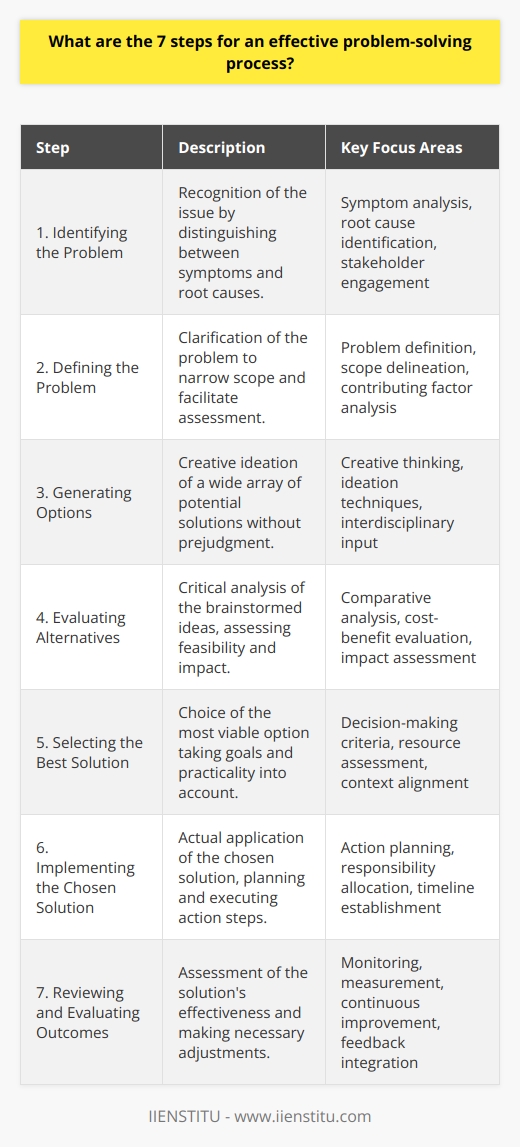 What are the 7 steps for an effective problem-solving process?

| Step | Description | Key Focus Areas |
|---|---|---|
| 1. Identifying the Problem | Recognition of the issue by distinguishing between symptoms and root causes. | Symptom analysis, root cause identification, stakeholder engagement |
| 2. Defining the Problem | Clarification of the problem to narrow scope and facilitate assessment. | Problem definition, scope delineation, contributing factor analysis |
| 3. Generating Options | Creative ideation of a wide array of potential solutions without prejudgment. | Creative thinking, ideation techniques, interdisciplinary input |
| 4. Evaluating Alternatives | Critical analysis of the brainstormed ideas, assessing feasibility and impact. | Comparative analysis, cost-benefit evaluation, impact assessment |
| 5. Selecting the Best Solution | Choice of the most viable option taking goals and practicality into account. | Decision-making criteria, resource assessment, context alignment |
| 6. Implementing the Chosen Solution | Actual application of the chosen solution, planning and executing action steps. | Action planning, responsibility allocation, timeline establishment |
| 7. Reviewing and Evaluating Outcomes | Assessment of the solution's effectiveness and making necessary adjustments. | Monitoring, measurement, continuous improvement, feedback integration |

IIENSTITU - www.iienstitu.com